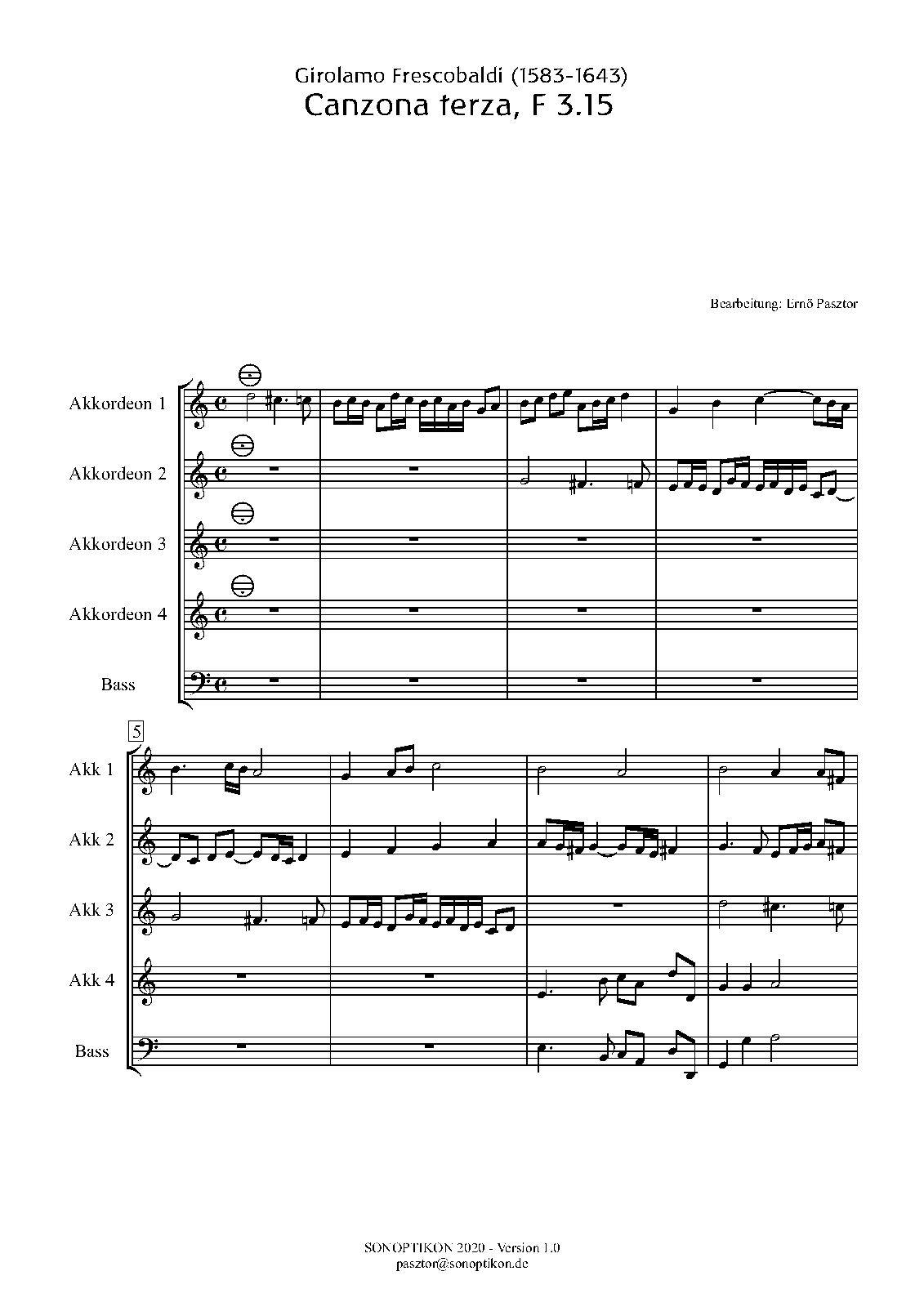 Girolamo Frescobaldi (1583-1643)
Canzona terza, F 3.15

Bearbeitung: Ernő Pasztor

Akkordeon 1

Akkordeon 2

Akkordeon 3

Akkordeon 4

Bass

5

Akk 1

Akk 2

Akk 3

Akk 4

Bass

SONOPTIKON 2020 - Version 1.0
pasztor@sonoptikon.de